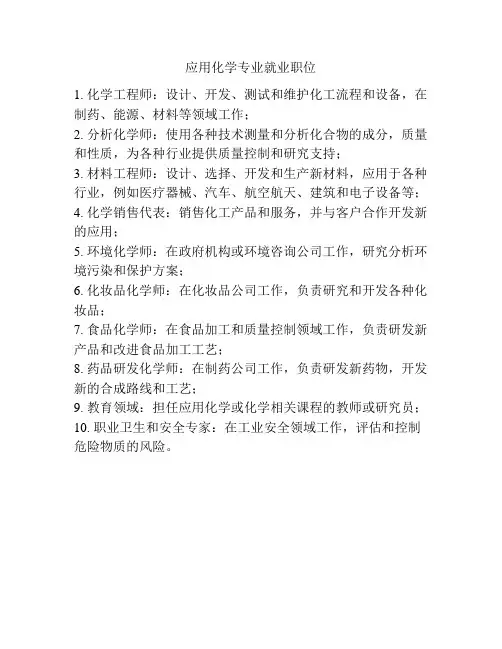 应用化学专业就业职位

1. 化学工程师：设计、开发、测试和维护化工流程和设备，在制药、能源、材料等领域工作；

2. 分析化学师：使用各种技术测量和分析化合物的成分，质量和性质，为各种行业提供质量控制和研究支持；

3. 材料工程师：设计、选择、开发和生产新材料，应用于各种行业，例如医疗器械、汽车、航空航天、建筑和电子设备等；

4. 化学销售代表：销售化工产品和服务，并与客户合作开发新的应用；

5. 环境化学师：在政府机构或环境咨询公司工作，研究分析环境污染和保护方案；

6. 化妆品化学师：在化妆品公司工作，负责研究和开发各种化妆品；

7. 食品化学师：在食品加工和质量控制领域工作，负责研发新产品和改进食品加工工艺；

8. 药品研发化学师：在制药公司工作，负责研发新药物，开发新的合成路线和工艺；

9. 教育领域：担任应用化学或化学相关课程的教师或研究员；

10. 职业卫生和安全专家：在工业安全领域工作，评估和控制危险物质的风险。